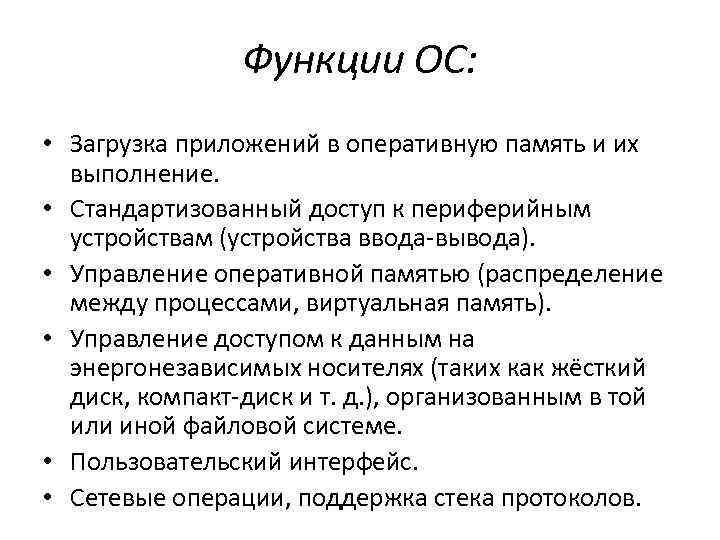 Функции ОС:

• Загрузка приложений в оперативную память и их выполнение.
• Стандартизованный доступ к периферийным устройствам (устройства ввода-вывода).
• Управление оперативной памятью (распределение между процессами, виртуальная память).
• Управление доступом к данным на энергонезависимых носителях (таких как жёсткий диск, компакт-диск и т. д.), организованным в той или иной файловой системе.
• Пользовательский интерфейс.
• Сетевые операции, поддержка стека протоколов.